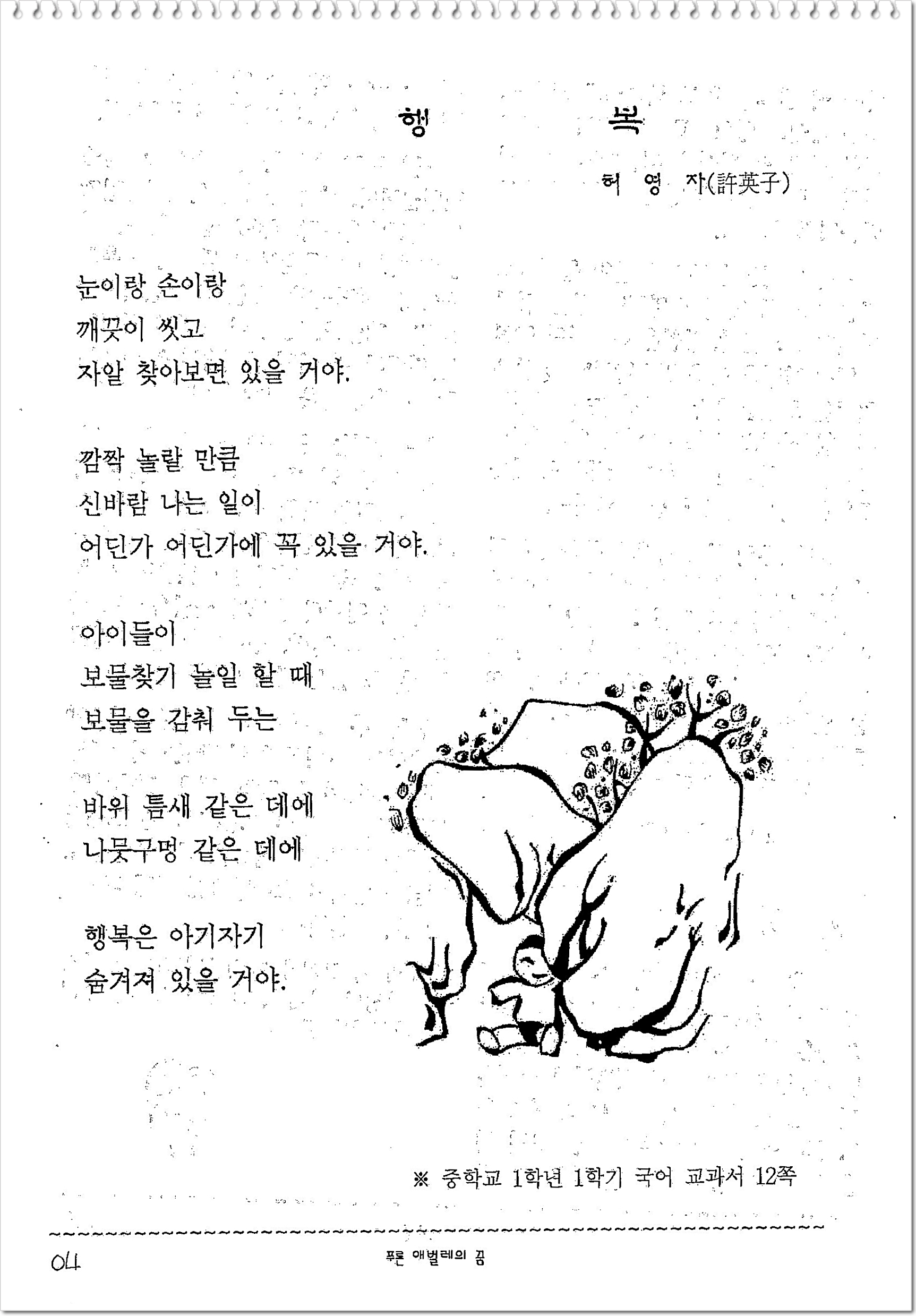 행 복

허 영 자(許英子)

눈이랑 손이랑
깨끗이 씻고
자알 찾아보면 있을 거야.

깜짝 놀랄 만큼
신바람 나는 일이
어딘가 어딘가에 꼭 있을 거야.

아이들이
보물찾기 놀일 할 때
보물을 감춰 두는

바위 틈새 같은 데에
나뭇구멍 같은 데에

행복은 아기자기
숨겨져 있을 거야.

※ 중학교 1학년 1학기 국어 교과서 12쪽

014

푸른 애벌레의 꿈